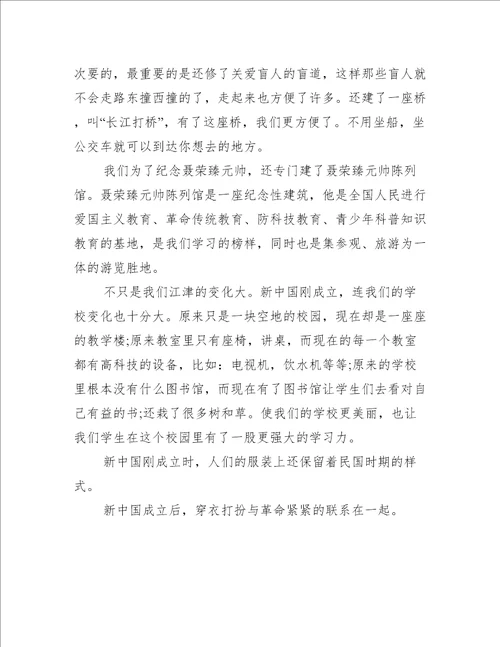 次要的，最重要的是还修了关爱盲人的盲道，这样那些盲人就不会走路东撞西撞的了，走起来也方便了许多。还建了一座桥，叫“长江打桥”，有了这座桥，我们更方便了。不用坐船，坐公交车就可以到达你想去的地方。

我们为了纪念聂荣臻元帅，还专门建了聂荣臻元帅陈列馆。聂荣臻元帅陈列馆是一座纪念性建筑，他是全国人民进行爱国主义教育、革命传统教育、防科技教育、青少年科普知识教育的基地，是我们学习的榜样，同时也是集参观、旅游为一体的游览胜地。

不只是我们江津的变化大。新中国刚成立，连我们的学校变化也十分大。原来只是一块空地的校园，现在却是一座座的教学楼;原来教室里只有座椅，讲桌，而现在的每一个教室都有高科技的设备，比如：电视机，饮水机等等;原来的学校里根本没有什么图书馆，而现在有了图书馆让学生们去看对自己有益的书;还栽了很多树和草。使我们的学校更美丽，也让我们学生在这个校园里有了一股更强大的学习力。

新中国刚成立时，人们的服装上还保留着民国时期的样式。

新中国成立后，穿衣打扮与革命紧紧的联系在一起。